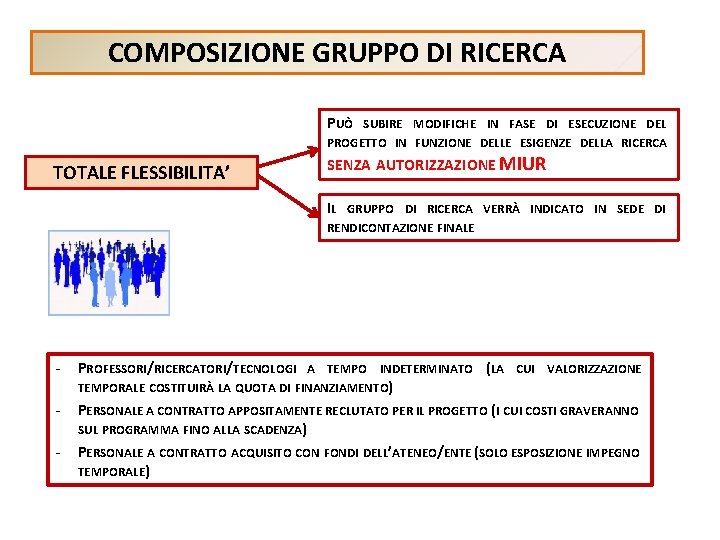 COMPOSIZIONE GRUPPO DI RICERCA

TOTALE FLESSIBILITA'

PUÒ SUBIRE MODIFICHE IN FASE DI ESECUZIONE DEL PROGETTO IN FUNZIONE DELLE ESIGENZE DELLA RICERCA SENZA AUTORIZZAZIONE MIUR

IL GRUPPO DI RICERCA VERRÀ INDICATO IN SEDE DI RENDICONTAZIONE FINALE

- PROFESSORI/RICERCATORI/TECNOLOGI A TEMPO INDETERMINATO (LA CUI VALORIZZAZIONE TEMPORALE COSTITUIRÀ LA QUOTA DI FINANZIAMENTO)
- PERSONALE A CONTRATTO APPOSITAMENTE RECLUTATO PER IL PROGETTO (I CUI COSTI GRAVERANNO SUL PROGRAMMA FINO ALLA SCADENZA)
- PERSONALE A CONTRATTO ACQUISITO CON FONDI DELL'ATENEO/ENTE (SOLO ESPOSIZIONE IMPEGNO TEMPORALE)